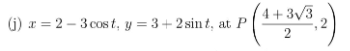 (j) $x = 2 - 3\cos t$, $y = 3 + 2\sin t$, at $P\left(\frac{4+3\sqrt{3}}{2}, 2\right)$